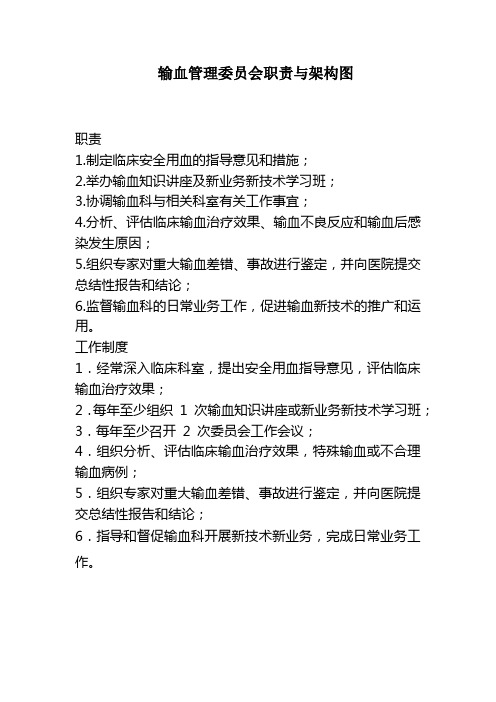 输血管理委员会职责与架构图

职责
1.制定临床安全用血的指导意见和措施；
2.举办输血知识讲座及新业务新技术学习班；
3.协调输血科与相关科室有关工作事宜；
4.分析、评估临床输血治疗效果、输血不良反应和输血后感染发生原因；
5.组织专家对重大输血差错、事故进行鉴定，并向医院提交总结性报告和结论；
6.监督输血科的日常业务工作，促进输血新技术的推广和运用。
工作制度
1．经常深入临床科室，提出安全用血指导意见，评估临床输血治疗效果；
2．每年至少组织 1 次输血知识讲座或新业务新技术学习班；
3．每年至少召开 2 次委员会工作会议；
4．组织分析、评估临床输血治疗效果，特殊输血或不合理输血病例；
5．组织专家对重大输血差错、事故进行鉴定，并向医院提交总结性报告和结论；
6．指导和督促输血科开展新技术新业务，完成日常业务工作。